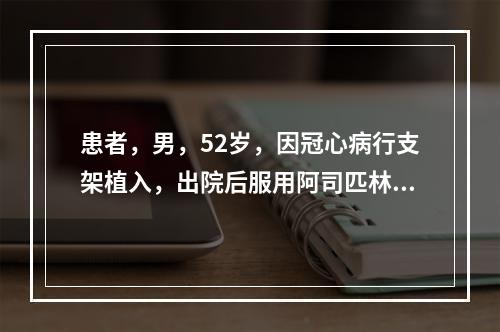 患者，男，52岁，因冠心病行支架植入，出院后服用阿司匹林...